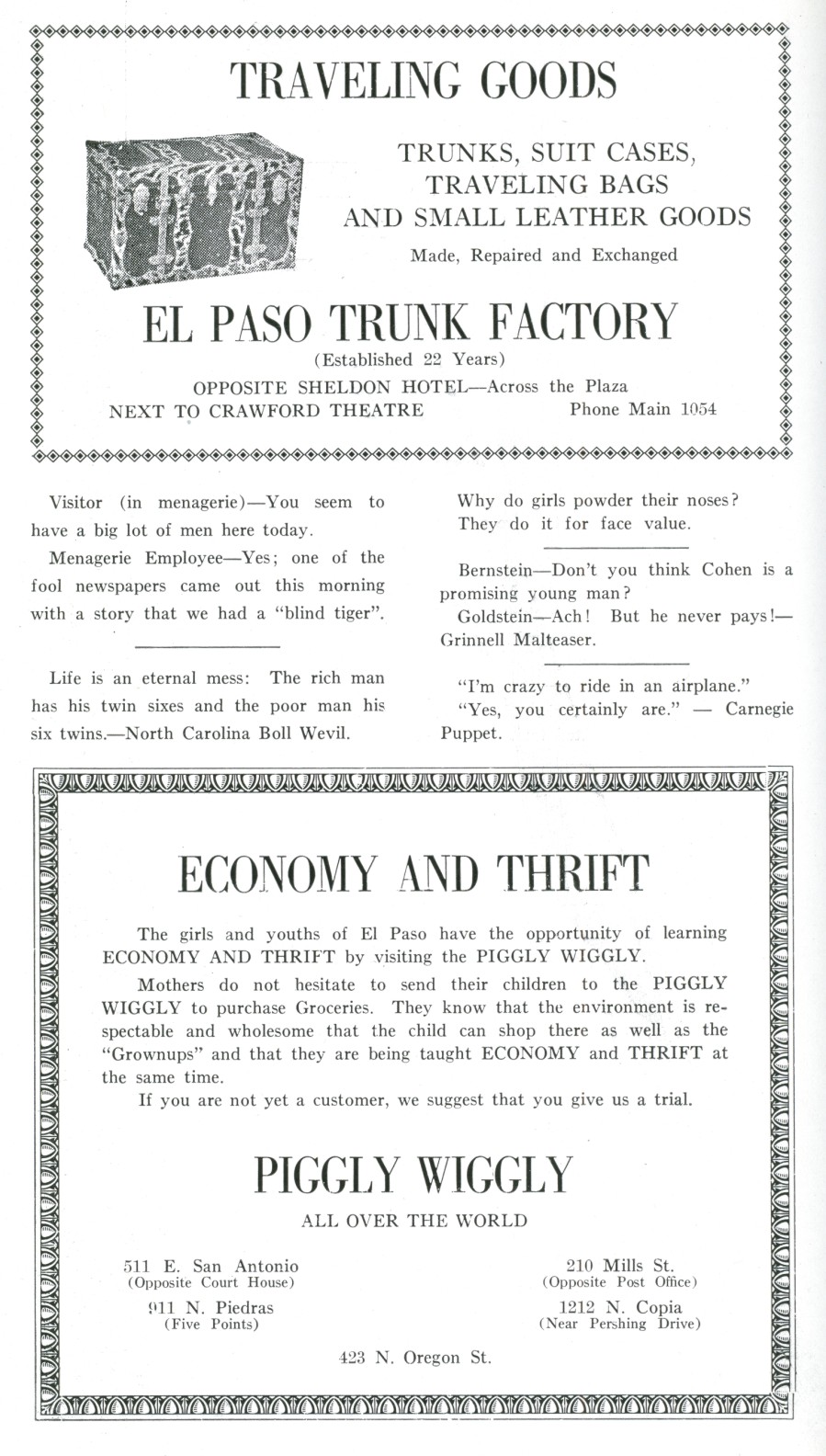 TRAVELING GOODS

TRUNKS, SUIT CASES, TRAVELING BAGS AND SMALL LEATHER GOODS

Made, Repaired and Exchanged

EL PASO TRUNK FACTORY

(Established 22 Years)

OPPOSITE SHELDON HOTEL—Across the Plaza

NEXT TO CRAWFORD THEATRE Phone Main 1054

Visitor (in menagerie)—You seem to have a big lot of men here today.

Menagerie Employee—Yes; one of the fool newspapers came out this morning with a story that we had a "blind tiger".

Life is an eternal mess: The rich man has his twin sixes and the poor man his six twins.—North Carolina Boll Wevil.

Why do girls powder their noses?

They do it for face value.

Bernstein—Don't you think Cohen is a promising young man?

Goldstein—Ach! But he never pays!—Grinnell Malteaser.

"I'm crazy to ride in an airplane."

"Yes, you certainly are." — Carnegie Puppet.

ECONOMY AND THRIFT

The girls and youths of El Paso have the opportunity of learning ECONOMY AND THRIFT by visiting the PIGGLY WIGGLY.

Mothers do not hesitate to send their children to the PIGGLY WIGGLY to purchase Groceries. They know that the environment is respectable and wholesome that the child can shop there as well as the "Grownups" and that they are being taught ECONOMY and THRIFT at the same time.

If you are not yet a customer, we suggest that you give us a trial.

PIGGLY WIGGLY

ALL OVER THE WORLD

511 E. San Antonio
(Opposite Court House)

911 N. Piedras
(Five Points)

210 Mills St.
(Opposite Post Office)

1212 N. Copia
(Near Pershing Drive)

423 N. Oregon St.